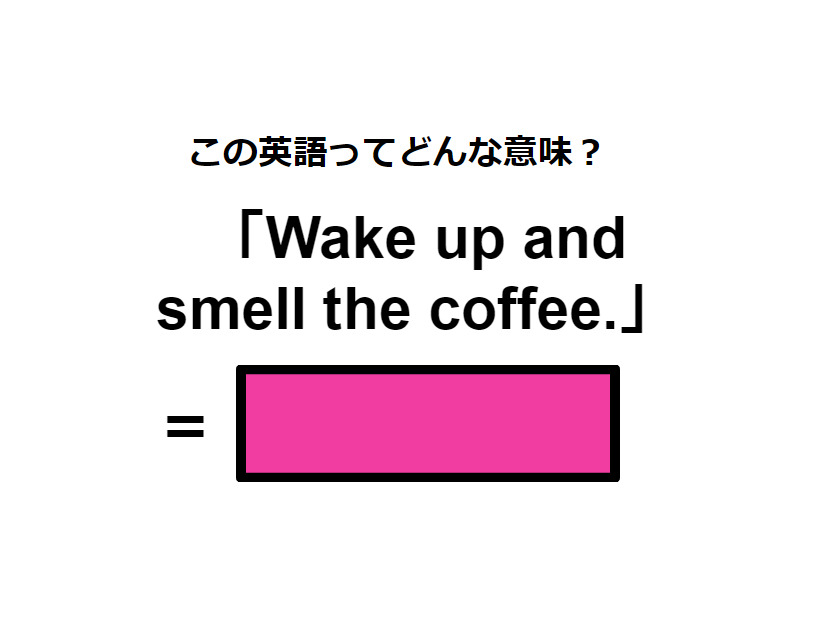 この英語ってどんな意味？

「Wake up and smell the coffee.」

=